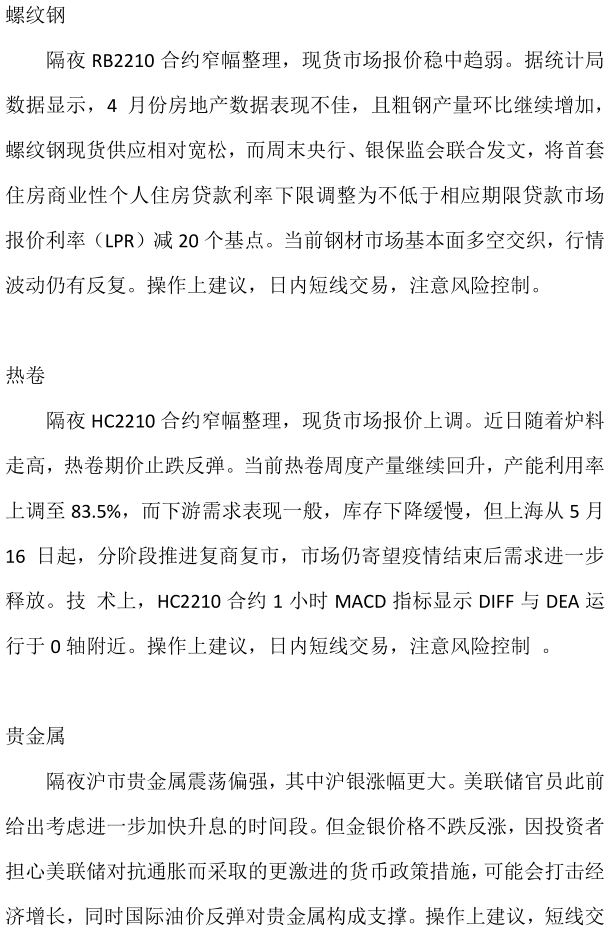 螺纹钢

隔夜 RB2210 合约窄幅整理，现货市场报价稳中趋弱。据统计局数据显示，4 月份房地产数据表现不佳，且粗钢产量环比继续增加，螺纹钢现货供应相对宽松，而周末央行、银保监会联合发文，将首套住房商业性个人住房贷款利率下限调整为不低于相应期限贷款市场报价利率（LPR）减 20 个基点。当前钢材市场基本面多空交织，行情波动仍有反复。操作上建议，日内短线交易，注意风险控制。

热卷

隔夜 HC2210 合约窄幅整理，现货市场报价上调。近日随着炉料走高，热卷期价止跌反弹。当前热卷周度产量继续回升，产能利用率上调至 83.5%，而下游需求表现一般，库存下降缓慢，但上海从 5 月 16 日起，分阶段推进复商复市，市场仍寄望疫情结束后需求进一步释放。技 术上，HC2210 合约 1 小时 MACD 指标显示 DIFF 与 DEA 运行于 0 轴附近。操作上建议，日内短线交易，注意风险控制 。

贵金属

隔夜沪市贵金属震荡偏强，其中沪银涨幅更大。美联储官员此前给出考虑进一步加快升息的时间段。但金银价格不跌反涨，因投资者担心美联储对抗通胀而采取的更激进的货币政策措施，可能会打击经济增长，同时国际油价反弹对贵金属构成支撑。操作上建议，短线交